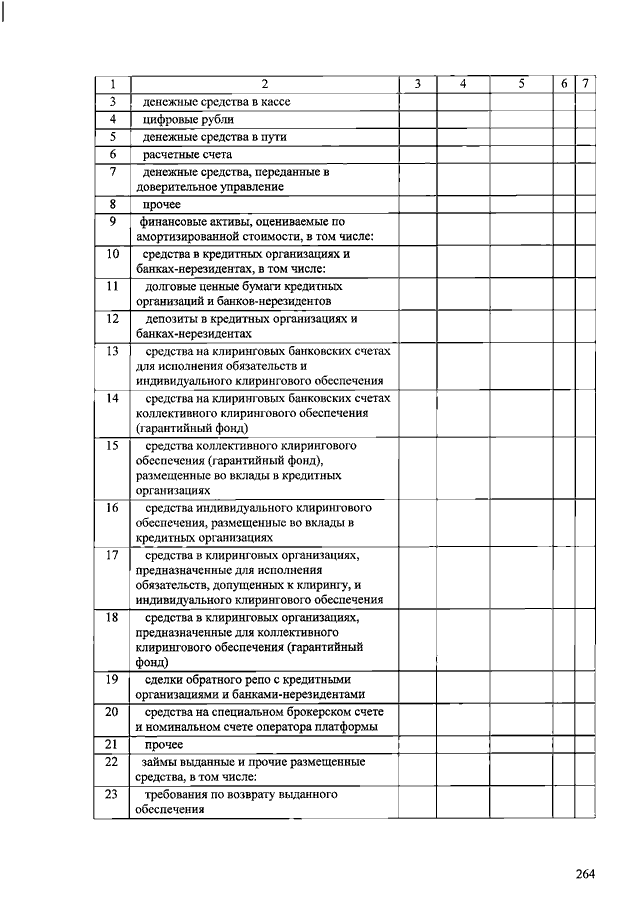 | 1 | 2 | 3 | 4 | 5 | 6 | 7 |
|---|---|---|---|---|---|---|
| 3 | денежные средства в кассе | | | | | |
| 4 | цифровые рубли | | | | | |
| 5 | денежные средства в пути | | | | | |
| 6 | расчетные счета | | | | | |
| 7 | денежные средства, переданные в доверительное управление | | | | | |
| 8 | прочее | | | | | |
| 9 | финансовые активы, оцениваемые по амортизированной стоимости, в том числе: | | | | | |
| 10 | средства в кредитных организациях и банках-нерезидентах, в том числе: | | | | | |
| 11 | долговые ценные бумаги кредитных организаций и банков-нерезидентов | | | | | |
| 12 | депозиты в кредитных организациях и банках-нерезидентах | | | | | |
| 13 | средства на клиринговых банковских счетах для исполнения обязательств и индивидуального клирингового обеспечения | | | | | |
| 14 | средства на клиринговых банковских счетах коллективного клирингового обеспечения (гарантийный фонд) | | | | | |
| 15 | средства коллективного клирингового обеспечения (гарантийный фонд), размещенные во вклады в кредитных организациях | | | | | |
| 16 | средства индивидуального клирингового обеспечения, размещенные во вклады в кредитных организациях | | | | | |
| 17 | средства в клиринговых организациях, предназначенные для исполнения обязательств, допущенных к клирингу, и индивидуального клирингового обеспечения | | | | | |
| 18 | средства в клиринговых организациях, предназначенные для коллективного клирингового обеспечения (гарантийный фонд) | | | | | |
| 19 | сделки обратного репо с кредитными организациями и банками-нерезидентами | | | | | |
| 20 | средства на специальном брокерском счете и номинальном счете оператора платформы | | | | | |
| 21 | прочее | | | | | |
| 22 | займы выданные и прочие размещенные средства, в том числе: | | | | | |
| 23 | требования по возврату выданного обеспечения | | | | | |

264